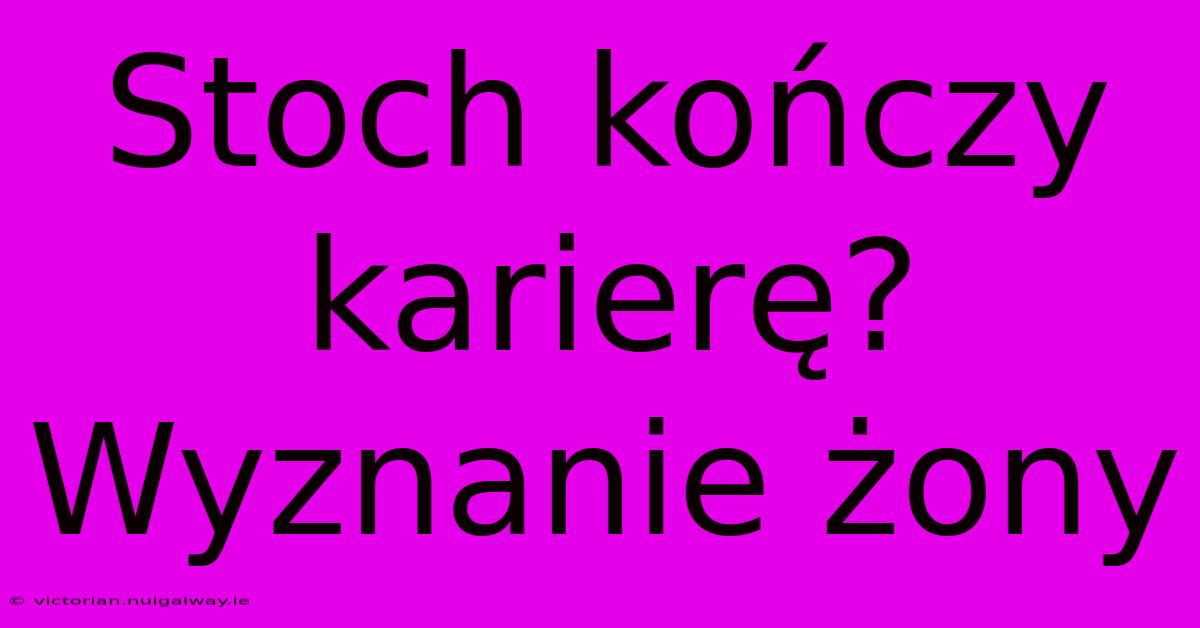 Stoch kończy karierę? Wyznanie żony

© victorian.nuigalway.ie